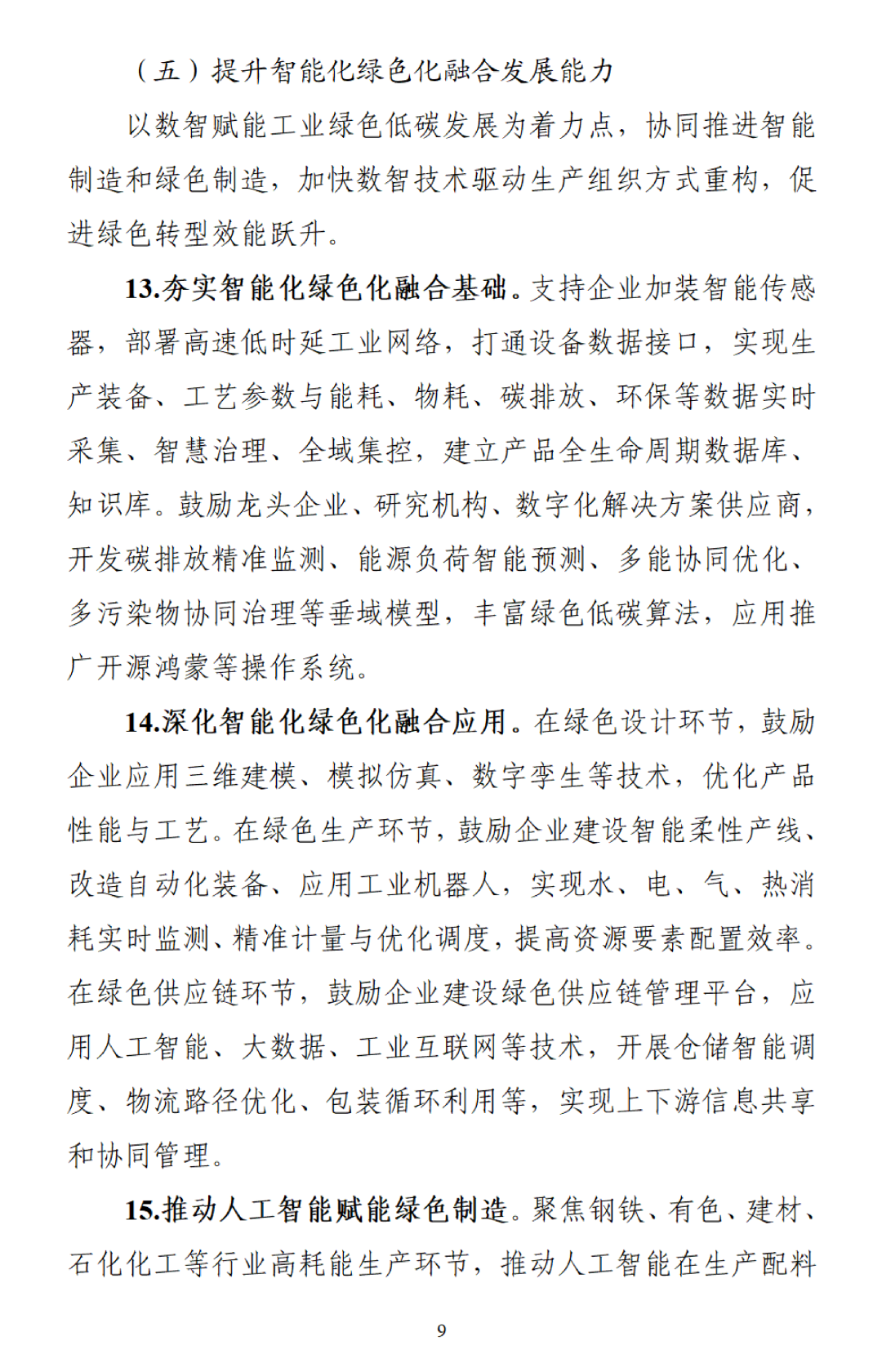 （五）提升智能化绿色化融合发展能力

以数智赋能工业绿色低碳发展为着力点，协同推进智能制造和绿色制造，加快数智技术驱动生产组织方式重构，促进绿色转型效能跃升。

13.夯实智能化绿色化融合基础。支持企业加装智能传感器，部署高速低时延工业网络，打通设备数据接口，实现生产装备、工艺参数与能耗、物耗、碳排放、环保等数据实时采集、智慧治理、全域集控，建立产品全生命周期数据库、知识库。鼓励龙头企业、研究机构、数字化解决方案供应商，开发碳排放精准监测、能源负荷智能预测、多能协同优化、多污染物协同治理等垂域模型，丰富绿色低碳算法，应用推广开源鸿蒙等操作系统。

14.深化智能化绿色化融合应用。在绿色设计环节，鼓励企业应用三维建模、模拟仿真、数字孪生等技术，优化产品性能与工艺。在绿色生产环节，鼓励企业建设智能柔性产线、改造自动化装备、应用工业机器人，实现水、电、气、热消耗实时监测、精准计量与优化调度，提高资源要素配置效率。在绿色供应链环节，鼓励企业建设绿色供应链管理平台，应用人工智能、大数据、工业互联网等技术，开展仓储智能调度、物流路径优化、包装循环利用等，实现上下游信息共享和协同管理。

15.推动人工智能赋能绿色制造。聚焦钢铁、有色、建材、石化化工等行业高耗能生产环节，推动人工智能在生产配料

9